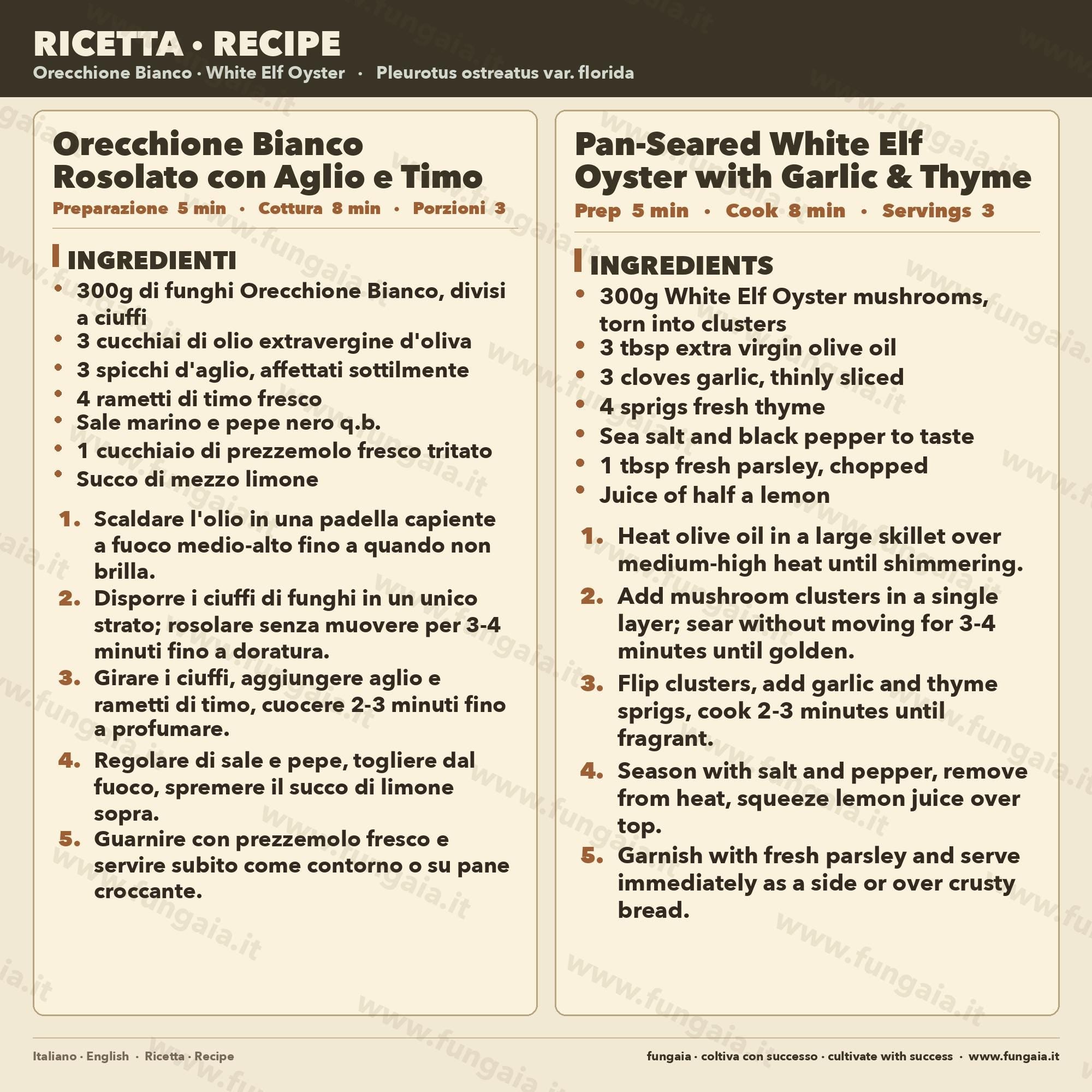 RICETTA • RECIPE
Orecchione Bianco · White Elf Oyster · Pleurotus ostreatus var. florida

Orecchione Bianco Rosolato con Aglio e Timo

Preparazione 5 min · Cottura 8 min · Porzioni 3

INGREDIENTI

• 300g di funghi Orecchione Bianco, divisi a ciuffi
• 3 cucchiai di olio extravergine d'oliva
• 3 spicchi d'aglio, affettati sottilmente
• 4 rametti di timo fresco
• Sale marino e pepe nero q.b.
• 1 cucchiaio di prezzemolo fresco tritato
• Succo di mezzo limone

1. Scaldare l'olio in una padella capiente a fuoco medio-alto fino a quando non brilla.
2. Disporre i ciuffi di funghi in un unico strato; rosolare senza muovere per 3-4 minuti fino a doratura.
3. Girare i ciuffi, aggiungere aglio e rametti di timo, cuocere 2-3 minuti fino a profumare.
4. Regolare di sale e pepe, togliere dal fuoco, spremere il succo di limone sopra.
5. Guarnire con prezzemolo fresco e servire subito come contorno o su pane croccante.

Pan-Seared White Elf Oyster with Garlic & Thyme

Prep 5 min · Cook 8 min · Servings 3

INGREDIENTS

• 300g White Elf Oyster mushrooms, torn into clusters
• 3 tbsp extra virgin olive oil
• 3 cloves garlic, thinly sliced
• 4 sprigs fresh thyme
• Sea salt and black pepper to taste
• 1 tbsp fresh parsley, chopped
• Juice of half a lemon

1. Heat olive oil in a large skillet over medium-high heat until shimmering.
2. Add mushroom clusters in a single layer; sear without moving for 3-4 minutes until golden.
3. Flip clusters, add garlic and thyme sprigs, cook 2-3 minutes until fragrant.
4. Season with salt and pepper, remove from heat, squeeze lemon juice over top.
5. Garnish with fresh parsley and serve immediately as a side or over crusty bread.

Italiano · English · Ricetta · Recipe

fungaia · coltiva con successo · cultivate with success · www.fungaia.it

www.fungaia.it